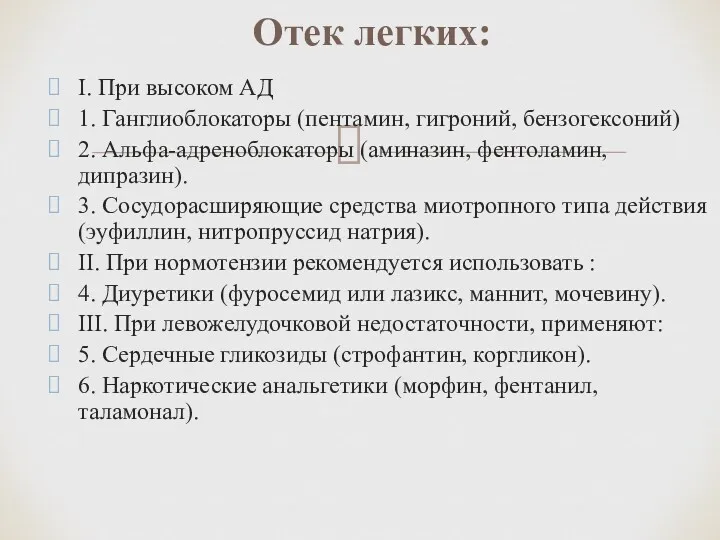 Отек легких:

I. При высоком АД

1. Ганглиоблокаторы (пентамин, гигроний, бензогексоний)

2. Альфа-адреноблокаторы (аминазин, фентоламин, дипразин).

3. Сосудорасширяющие средства миотропного типа действия (эуфиллин, нитропруссид натрия).

II. При нормотензии рекомендуется использовать :

4. Диуретики (фуросемид или лазикс, маннит, мочевину).

III. При левожелудочковой недостаточности, применяют:

5. Сердечные гликозиды (строфантин, коргликон).

6. Наркотические анальгетики (морфин, фентанил, таламонал).